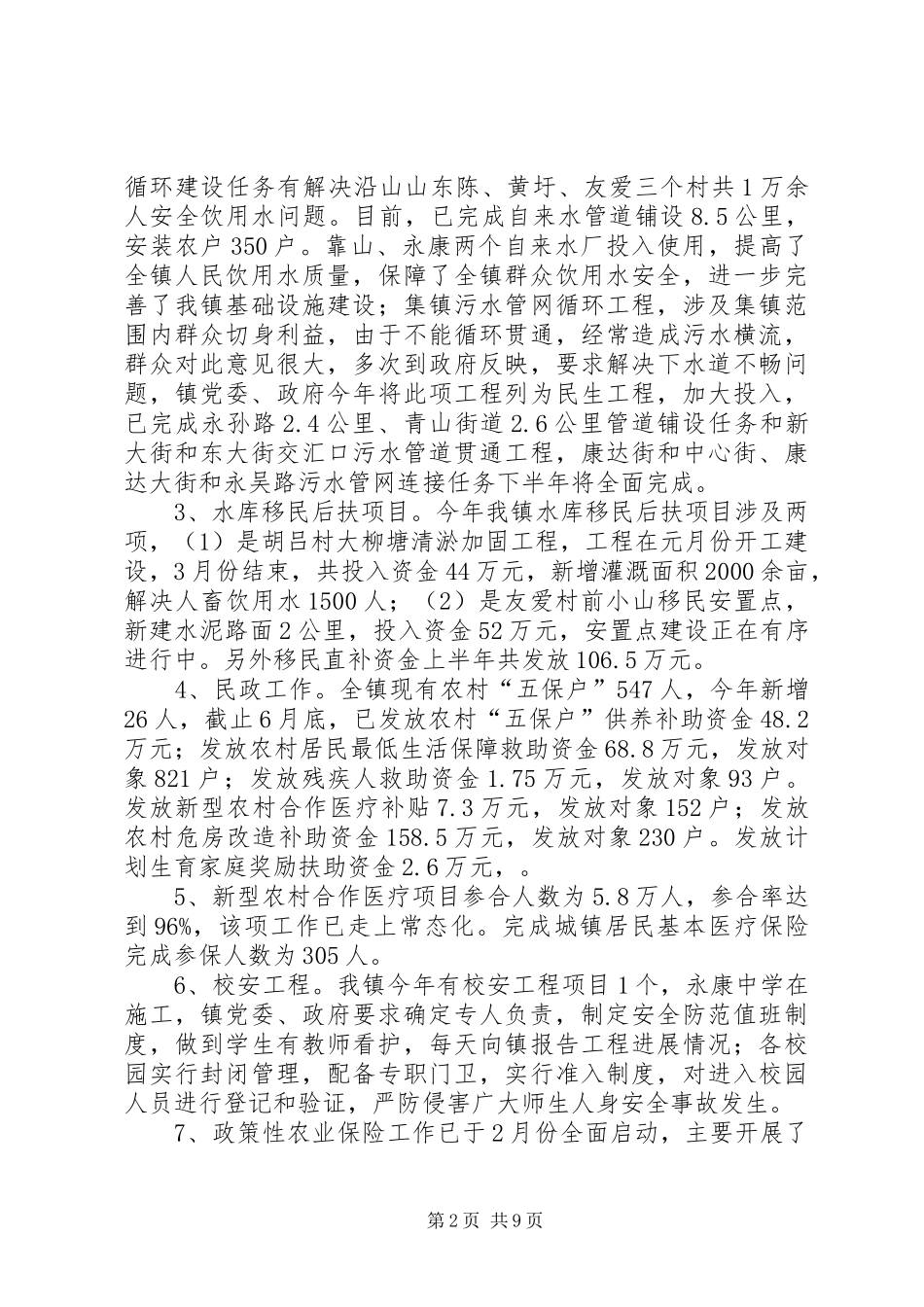 循环建设任务有解决沿山山东陈、黄圩、友爱三个村共1万余人安全饮用水问题。目前，已完成自来水管道铺设8.5公里，安装农户350户。靠山、永康两个自来水厂投入使用，提高了全镇人民饮用水质量，保障了全镇群众饮用水安全，进一步完善了我镇基础设施建设；集镇污水管网循环工程，涉及集镇范围内群众切身利益，由于不能循环贯通，经常造成污水横流，群众对此意见很大，多次到政府反映，要求解决下水道不畅问题，镇党委、政府今年将此项工程列为民生工程，加大投入，已完成永孙路2.4公里、青山街道2.6公里管道铺设任务和新大街和东大街交汇口污水管道贯通工程，康达街和中心街、康达大街和永吴路污水管网连接任务下半年将全面完成。

3、水库移民后扶项目。今年我镇水库移民后扶项目涉及两项，（1）是胡吕村大柳塘清淤加固工程，工程在元月份开工建设，3月份结束，共投入资金44万元，新增灌溉面积2000余亩，解决人畜饮用水1500人；（2）是友爱村前小山移民安置点，新建水泥路面2公里，投入资金52万元，安置点建设正在有序进行中。另外移民直补资金上半年共发放106.5万元。

4、民政工作。全镇现有农村“五保户”547人，今年新增26人，截止6月底，已发放农村“五保户”供养补助资金48.2万元；发放农村居民最低生活保障救助资金68.8万元，发放对象821户；发放残疾人救助资金1.75万元，发放对象93户。发放新型农村合作医疗补贴7.3万元，发放对象152户；发放农村危房改造补助资金158.5万元，发放对象230户。发放计划生育家庭奖励扶助资金2.6万元，。

5、新型农村合作医疗项目参合人数为5.8万人，参合率达到96%，该项工作已走上常态化。完成城镇居民基本医疗保险完成参保人数为305人。

6、校安工程。我镇今年有校安工程项目1个，永康中学在施工，镇党委、政府要求确定专人负责，制定安全防范值班制度，做到学生有教师看护，每天向镇报告工程进展情况；各校园实行封闭管理，配备专职门卫，实行准入制度，对进入校园人员进行登记和验证，严防侵害广大师生人身安全事故发生。

7、政策性农业保险工作已于2月份全面启动，主要开展了

第2页 共9页